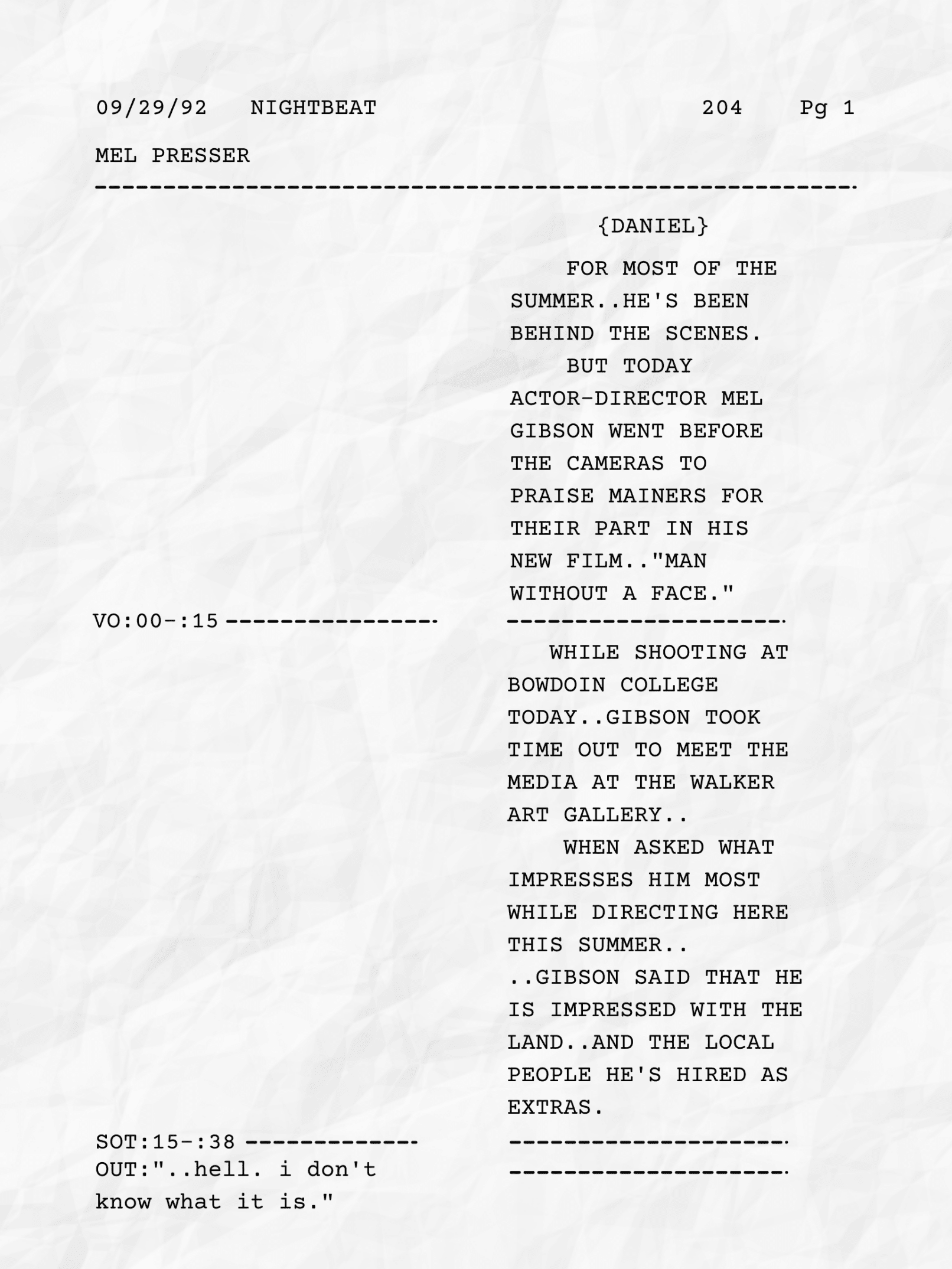 09/29/92 NIGHTBEAT 204 Pg 1

MEL PRESSER

{DANIEL}

FOR MOST OF THE SUMMER..HE'S BEEN BEHIND THE SCENES.

BUT TODAY ACTOR-DIRECTOR MEL GIBSON WENT BEFORE THE CAMERAS TO PRAISE MAINERS FOR THEIR PART IN HIS NEW FILM.."MAN WITHOUT A FACE."

VO:00-:15

WHILE SHOOTING AT BOWDOIN COLLEGE TODAY..GIBSON TOOK TIME OUT TO MEET THE MEDIA AT THE WALKER ART GALLERY..

WHEN ASKED WHAT IMPRESSES HIM MOST WHILE DIRECTING HERE THIS SUMMER..

..GIBSON SAID THAT HE IS IMPRESSED WITH THE LAND..AND THE LOCAL PEOPLE HE'S HIRED AS EXTRAS.

SOT:15-:38
OUT:"..hell. i don't know what it is."